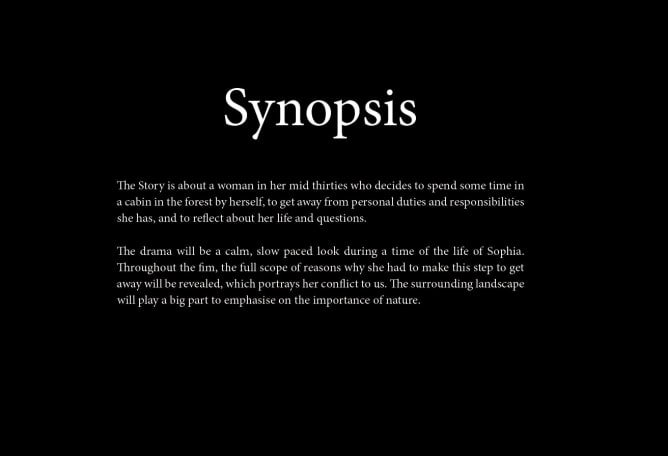 Synopsis

The Story is about a woman in her mid thirties who decides to spend some time in a cabin in the forest by herself, to get away from personal duties and responsibilities she has, and to reflect about her life and questions.

The drama will be a calm, slow paced look during a time of the life of Sophia. Throughout the fim, the full scope of reasons why she had to make this step to get away will be revealed, which portrays her conflict to us. The surrounding landscape will play a big part to emphasise on the importance of nature.